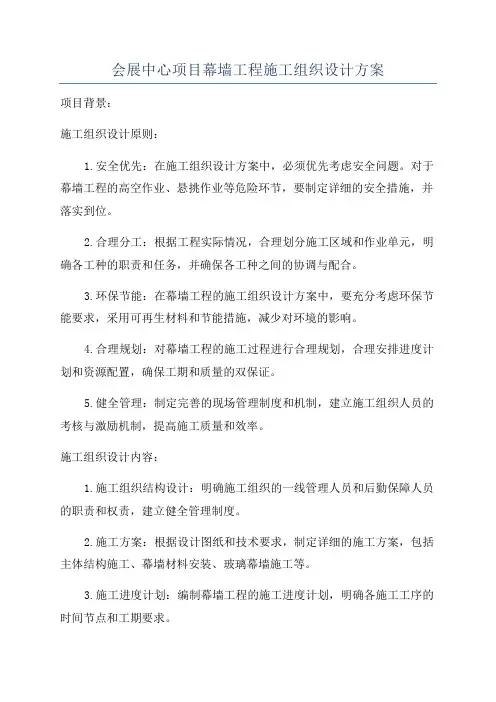 会展中心项目幕墙工程施工组织设计方案

项目背景：

施工组织设计原则：

1.安全优先：在施工组织设计方案中，必须优先考虑安全问题。对于幕墙工程的高空作业、悬挑作业等危险环节，要制定详细的安全措施，并落实到位。

2.合理分工：根据工程实际情况，合理划分施工区域和作业单元，明确各工种的职责和任务，并确保各工种之间的协调与配合。

3.环保节能：在幕墙工程的施工组织设计方案中，要充分考虑环保节能要求，采用可再生材料和节能措施，减少对环境的影响。

4.合理规划：对幕墙工程的施工过程进行合理规划，合理安排进度计划和资源配置，确保工期和质量的双保证。

5.健全管理：制定完善的现场管理制度和机制，建立施工组织人员的考核与激励机制，提高施工质量和效率。

施工组织设计内容：

1.施工组织结构设计：明确施工组织的一线管理人员和后勤保障人员的职责和权责，建立健全管理制度。

2.施工方案：根据设计图纸和技术要求，制定详细的施工方案，包括主体结构施工、幕墙材料安装、玻璃幕墙施工等。

3.施工进度计划：编制幕墙工程的施工进度计划，明确各施工工序的时间节点和工期要求。